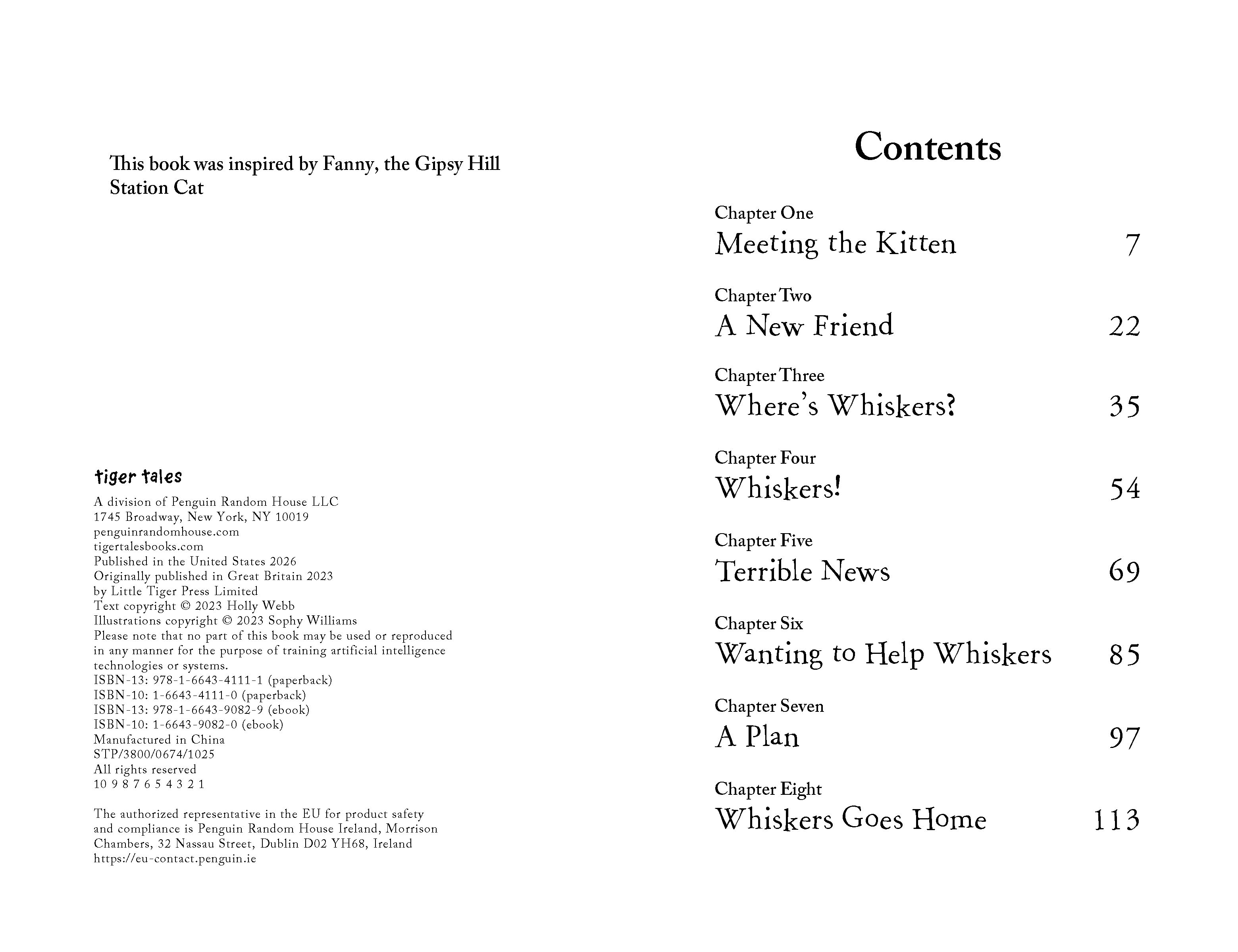 This book was inspired by Fanny, the Gipsy Hill Station Cat

tiger tales
A division of Penguin Random House LLC
1745 Broadway, New York, NY 10019
penguinrandomhouse.com
tigertalesbooks.com
Published in the United States 2026
Originally published in Great Britain 2023
by Little Tiger Press Limited
Text copyright © 2023 Holly Webb
Illustrations copyright © 2023 Sophy Williams
Please note that no part of this book may be used or reproduced in any manner for the purpose of training artificial intelligence technologies or systems.
ISBN-13: 978-1-6643-4111-1 (paperback)
ISBN-10: 1-6643-4111-0 (paperback)
ISBN-13: 978-1-6643-9082-9 (ebook)
ISBN-10: 1-6643-9082-0 (ebook)
Manufactured in China
STP/3800/0674/1025
All rights reserved
10 9 8 7 6 5 4 3 2 1

The authorized representative in the EU for product safety and compliance is Penguin Random House Ireland, Morrison Chambers, 32 Nassau Street, Dublin D02 YH68, Ireland
https://eu-contact.penguin.ie

Contents

Chapter One
Meeting the Kitten 7

Chapter Two
A New Friend 22

Chapter Three
Where's Whiskers? 35

Chapter Four
Whiskers! 54

Chapter Five
Terrible News 69

Chapter Six
Wanting to Help Whiskers 85

Chapter Seven
A Plan 97

Chapter Eight
Whiskers Goes Home 113